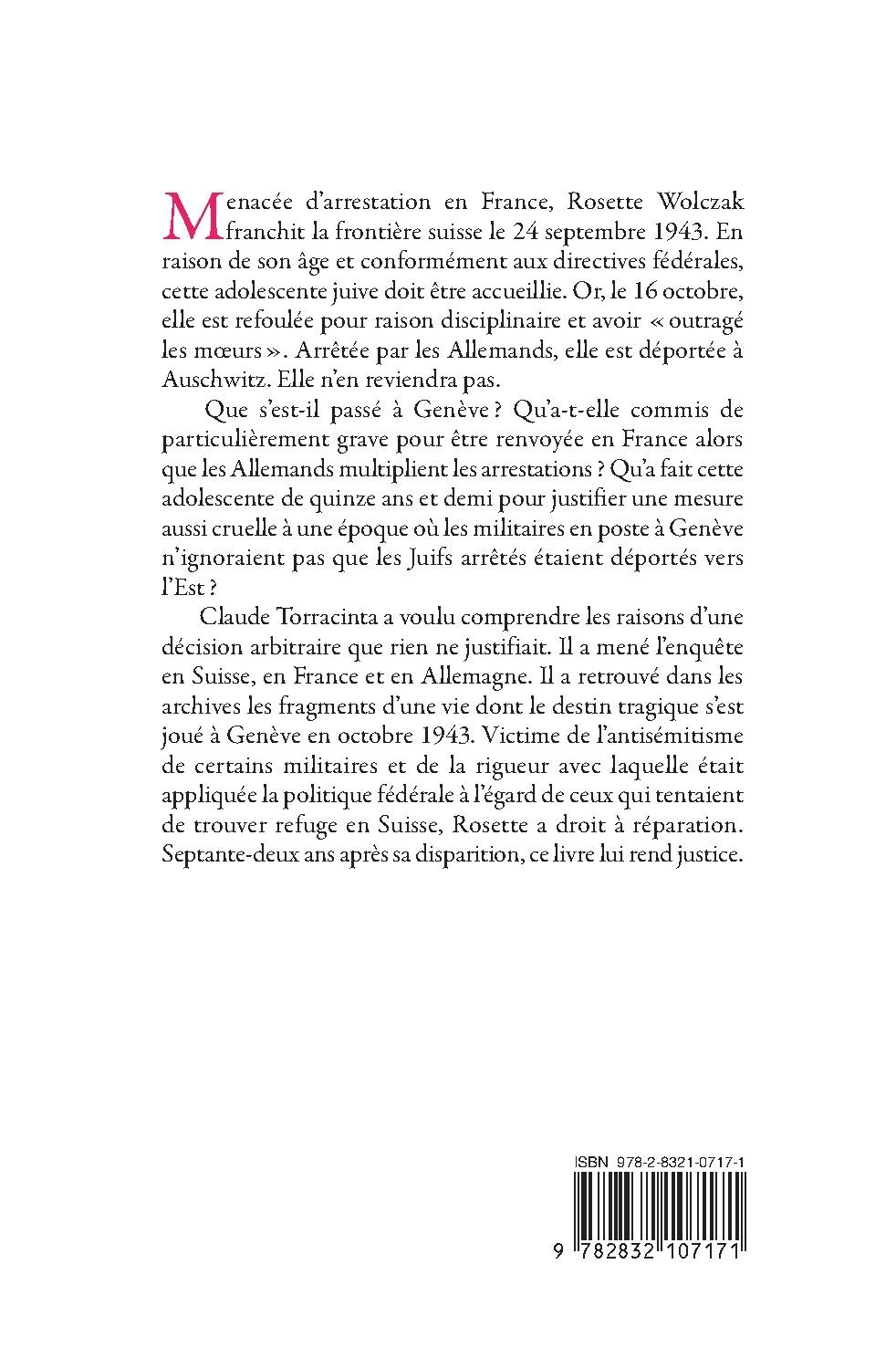 Menacée d'arrestation en France, Rosette Wolczak franchit la frontière suisse le 24 septembre 1943. En raison de son âge et conformément aux directives fédérales, cette adolescente juive doit être accueillie. Or, le 16 octobre, elle est refoulée pour raison disciplinaire et avoir « outragé les mœurs ». Arrêtée par les Allemands, elle est déportée à Auschwitz. Elle n'en reviendra pas.

Que s'est-il passé à Genève ? Qu'a-t-elle commis de particulièrement grave pour être renvoyée en France alors que les Allemands multiplient les arrestations ? Qu'a fait cette adolescente de quinze ans et demi pour justifier une mesure aussi cruelle à une époque où les militaires en poste à Genève n'ignoraient pas que les Juifs arrêtés étaient déportés vers l'Est ?

Claude Torracinta a voulu comprendre les raisons d'une décision arbitraire que rien ne justifiait. Il a mené l'enquête en Suisse, en France et en Allemagne. Il a retrouvé dans les archives les fragments d'une vie dont le destin tragique s'est joué à Genève en octobre 1943. Victime de l'antisémitisme de certains militaires et de la rigueur avec laquelle était appliquée la politique fédérale à l'égard de ceux qui tentaient de trouver refuge en Suisse, Rosette a droit à réparation. Septante-deux ans après sa disparition, ce livre lui rend justice.

ISBN 978-2-8321-0717-1

9 782832 107171